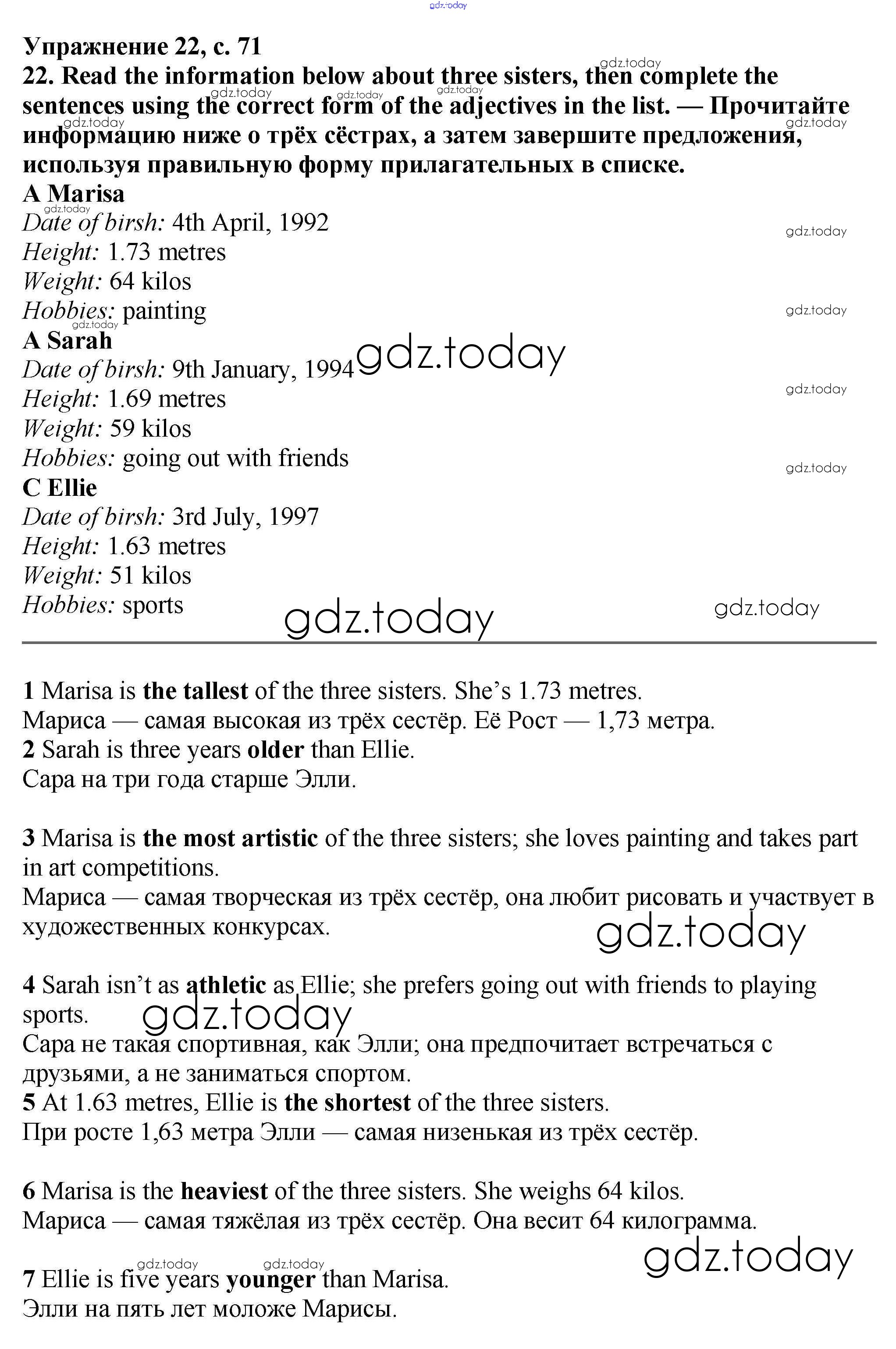 gdz.today

Упражнение 22, с. 71
22. Read the information below about three sisters, then complete the sentences using the correct form of the adjectives in the list. — Прочитайте информацию ниже о трёх сёстрах, а затем завершите предложения, используя правильную форму прилагательных в списке.
A Marisa
Date of birsh: 4th April, 1992
Height: 1.73 metres
Weight: 64 kilos
Hobbies: painting
A Sarah
Date of birsh: 9th January, 1994
Height: 1.69 metres
Weight: 59 kilos
Hobbies: going out with friends
C Ellie
Date of birsh: 3rd July, 1997
Height: 1.63 metres
Weight: 51 kilos
Hobbies: sports

gdz.today

1 Marisa is the tallest of the three sisters. She's 1.73 metres.
Мариса — самая высокая из трёх сестёр. Её Рост — 1,73 метра.
2 Sarah is three years older than Ellie.
Сара на три года старше Элли.

3 Marisa is the most artistic of the three sisters; she loves painting and takes part in art competitions.
Мариса — самая творческая из трёх сестёр, она любит рисовать и участвует в художественных конкурсах.

4 Sarah isn't as athletic as Ellie; she prefers going out with friends to playing sports.
Сара не такая спортивная, как Элли; она предпочитает встречаться с друзьями, а не заниматься спортом.
5 At 1.63 metres, Ellie is the shortest of the three sisters.
При росте 1,63 метра Элли — самая низенькая из трёх сестёр.

6 Marisa is the heaviest of the three sisters. She weighs 64 kilos.
Мариса — самая тяжёлая из трёх сестёр. Она весит 64 килограмма.

7 Ellie is five years younger than Marisa.
Элли на пять лет моложе Марисы.